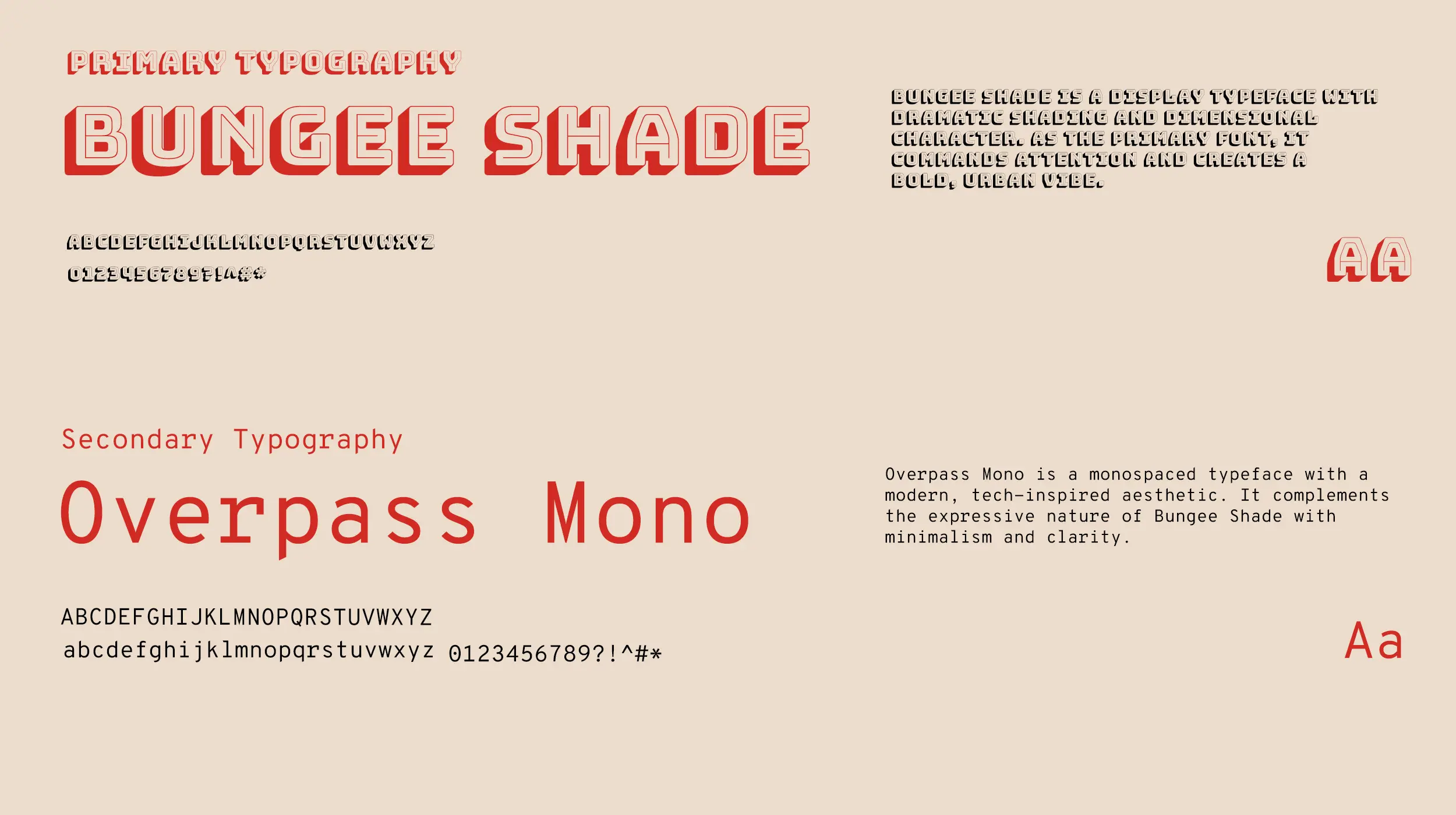 PRIMARY TYPOGRAPHY

BUNGEE SHADE

ABCDEFGHIJKLMNOPQRSTUVWXYZ
0123456789?!^#*

BUNGEE SHADE IS A DISPLAY TYPEFACE WITH DRAMATIC SHADING AND DIMENSIONAL CHARACTER. AS THE PRIMARY FONT, IT COMMANDS ATTENTION AND CREATES A BOLD, URBAN VIBE.

AA

Secondary Typography

Overpass Mono

ABCDEFGHIJKLMNOPQRSTUVWXYZ
abcdefghijklmnopqrstuvwxyz 0123456789?!^#*

Overpass Mono is a monospaced typeface with a modern, tech-inspired aesthetic. It complements the expressive nature of Bungee Shade with minimalism and clarity.

Aa